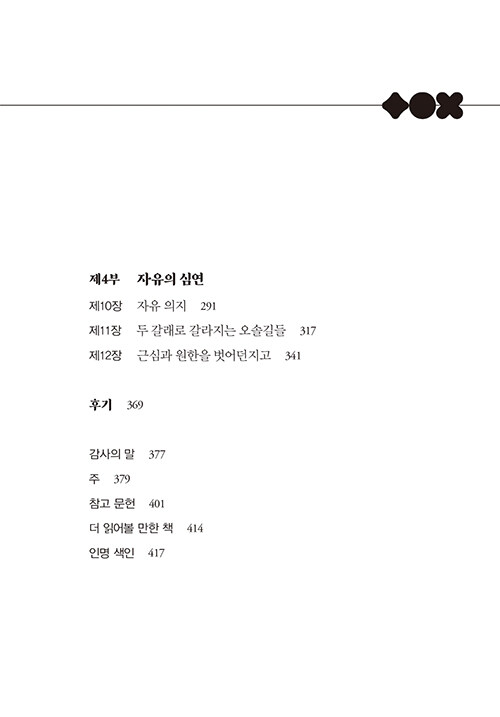 제4부 자유의 심연

제10장 자유 의지 291

제11장 두 갈래로 갈라지는 오솔길들 317

제12장 근심과 원한을 벗어던지고 341

후기 369

감사의 말 377

주 379

참고 문헌 401

더 읽어볼 만한 책 414

인명 색인 417